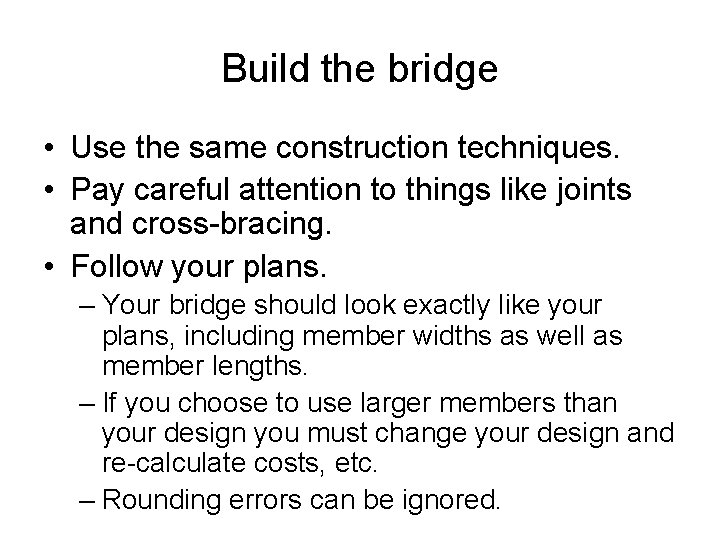 Build the bridge

• Use the same construction techniques.
• Pay careful attention to things like joints and cross-bracing.
• Follow your plans.
  – Your bridge should look exactly like your plans, including member widths as well as member lengths.
  – If you choose to use larger members than your design you must change your design and re-calculate costs, etc.
  – Rounding errors can be ignored.